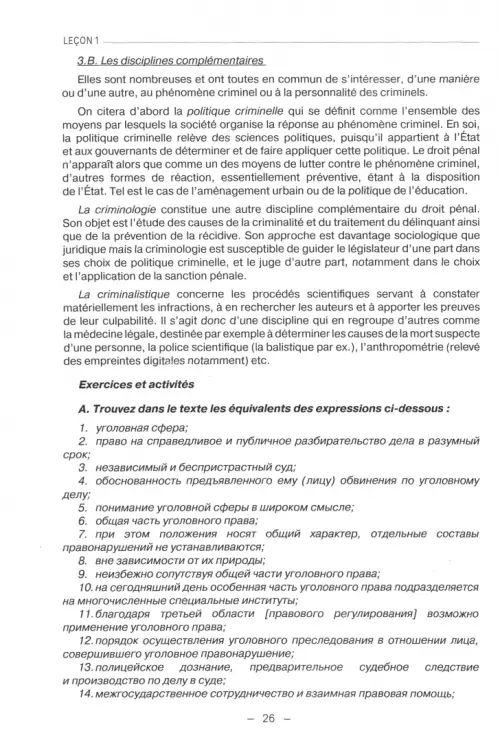 LEÇON 1

3.B. Les disciplines complémentaires

Elles sont nombreuses et ont toutes en commun de s'intéresser, d'une manière ou d'une autre, au phénomène criminel ou à la personnalité des criminels.

On citera d'abord la politique criminelle qui se définit comme l'ensemble des moyens par lesquels la société organise la réponse au phénomène criminel. En soi, la politique criminelle relève des sciences politiques, puisqu'il appartient à l'État et aux gouvernants de déterminer et de faire appliquer cette politique. Le droit pénal n'apparaît alors que comme un des moyens de lutter contre le phénomène criminel, d'autres formes de réaction, essentiellement préventive, étant à la disposition de l'État. Tel est le cas de l'aménagement urbain ou de la politique de l'éducation.

La criminologie constitue une autre discipline complémentaire du droit pénal. Son objet est l'étude des causes de la criminalité et du traitement du délinquant ainsi que de la prévention de la récidive. Son approche est davantage sociologique que juridique mais la criminologie est susceptible de guider le législateur d'une part dans ses choix de politique criminelle, et le juge d'autre part, notamment dans le choix et l'application de la sanction pénale.

La criminalistique concerne les procédés scientifiques servant à constater matériellement les infractions, à en rechercher les auteurs et à apporter les preuves de leur culpabilité. Il s'agit donc d'une discipline qui en regroupe d'autres comme la médecine légale, destinée par exemple à déterminer les causes de la mort suspecte d'une personne, la police scientifique (la balistique par ex.), l'anthropométrie (relevé des empreintes digitales notamment) etc.

Exercices et activités

A. Trouvez dans le texte les équivalents des expressions ci-dessous :

1. уголовная сфера;
2. право на справедливое и публичное разбирательство дела в разумный срок;
3. независимый и беспристрастный суд;
4. обоснованность предъявленного ему (лицу) обвинения по уголовному делу;
5. понимание уголовной сферы в широком смысле;
6. общая часть уголовного права;
7. при этом положения носят общий характер, отдельные составы правонарушений не устанавливаются;
8. вне зависимости от их природы;
9. неизбежно сопутствуя общей части уголовного права;
10. на сегодняшний день особенная часть уголовного права подразделяется на многочисленные специальные институты;
11. благодаря третьей области [правового регулирования] возможно применение уголовного права;
12. порядок осуществления уголовного преследования в отношении лица, совершившего уголовное правонарушение;
13. полицейское дознание, предварительное судебное следствие и производство по делу в суде;
14. межгосударственное сотрудничество и взаимная правовая помощь;

– 26 –